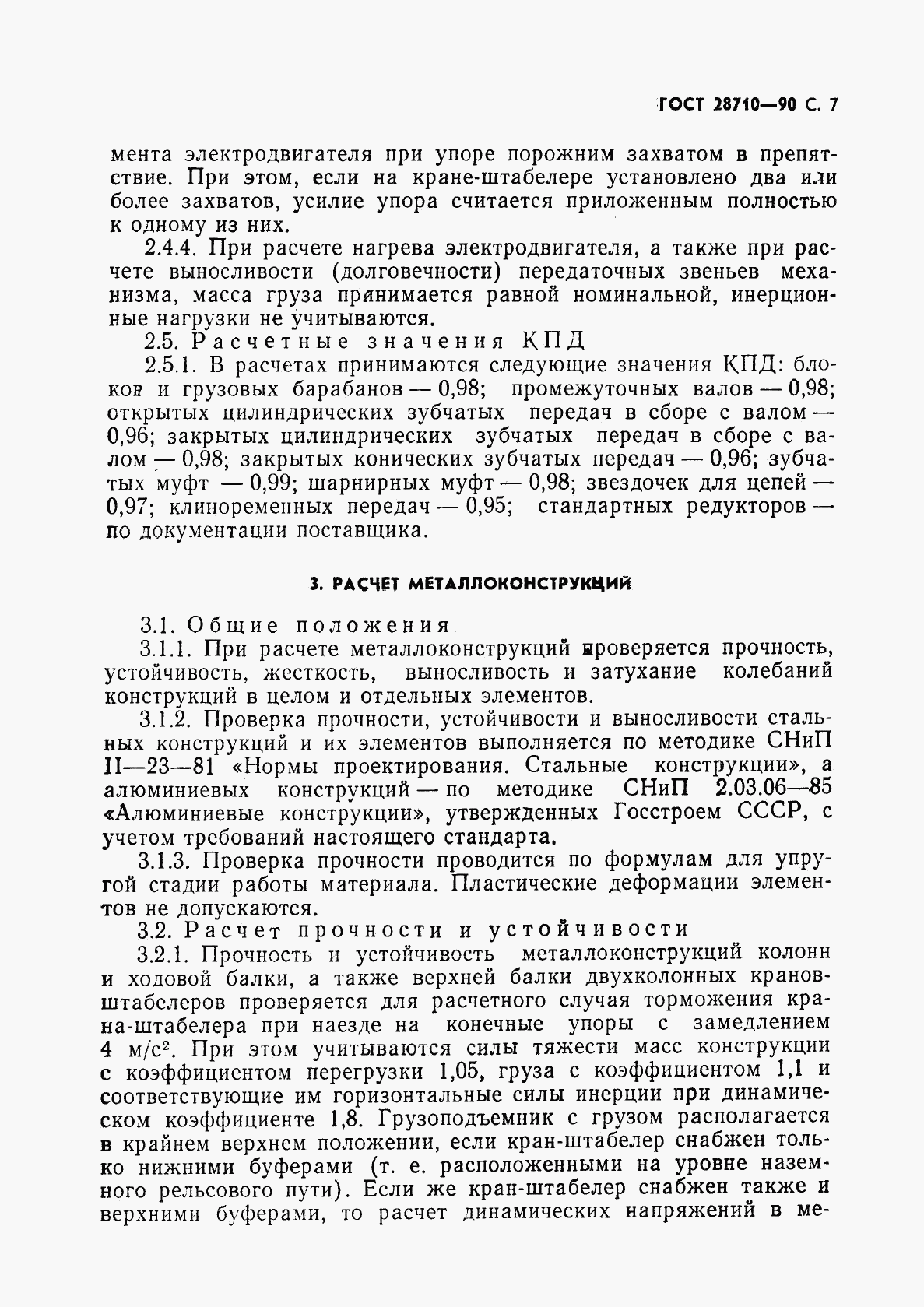 ГОСТ 28710—90 С. 7

мента электродвигателя при упоре порожним захватом в препятствие. При этом, если на кране-штабелере установлено два или более захватов, усилие упора считается приложенным полностью к одному из них.

2.4.4. При расчете нагрева электродвигателя, а также при расчете выносливости (долговечности) передаточных звеньев механизма, масса груза принимается равной номинальной, инерционные нагрузки не учитываются.

2.5. Расчетные значения КПД

2.5.1. В расчетах принимаются следующие значения КПД: блоков и грузовых барабанов — 0,98; промежуточных валов — 0,98; открытых цилиндрических зубчатых передач в сборе с валом — 0,96; закрытых цилиндрических зубчатых передач в сборе с валом — 0,98; закрытых конических зубчатых передач — 0,96; зубчатых муфт — 0,99; шарнирных муфт — 0,98; звездочек для цепей — 0,97; клиноременных передач — 0,95; стандартных редукторов — по документации поставщика.

3. РАСЧЕТ МЕТАЛЛОКОНСТРУКЦИЙ

3.1. Общие положения

3.1.1. При расчете металлоконструкций проверяется прочность, устойчивость, жесткость, выносливость и затухание колебаний конструкций в целом и отдельных элементов.

3.1.2. Проверка прочности, устойчивости и выносливости стальных конструкций и их элементов выполняется по методике СНиП II—23—81 «Нормы проектирования. Стальные конструкции», а алюминиевых конструкций — по методике СНиП 2.03.06—85 «Алюминиевые конструкции», утвержденных Госстроем СССР, с учетом требований настоящего стандарта.

3.1.3. Проверка прочности проводится по формулам для упругой стадии работы материала. Пластические деформации элементов не допускаются.

3.2. Расчет прочности и устойчивости

3.2.1. Прочность и устойчивость металлоконструкций колонн и ходовой балки, а также верхней балки двухколонных кранов-штабелеров проверяется для расчетного случая торможения крана-штабелера при наезде на конечные упоры с замедлением 4 м/с$^2$. При этом учитываются силы тяжести масс конструкции с коэффициентом перегрузки 1,05, груза с коэффициентом 1,1 и соответствующие им горизонтальные силы инерции при динамическом коэффициенте 1,8. Грузоподъемник с грузом располагается в крайнем верхнем положении, если кран-штабелер снабжен только нижними буферами (т. е. расположенными на уровне наземного рельсового пути). Если же кран-штабелер снабжен также и верхними буферами, то расчет динамических напряжений в ме-